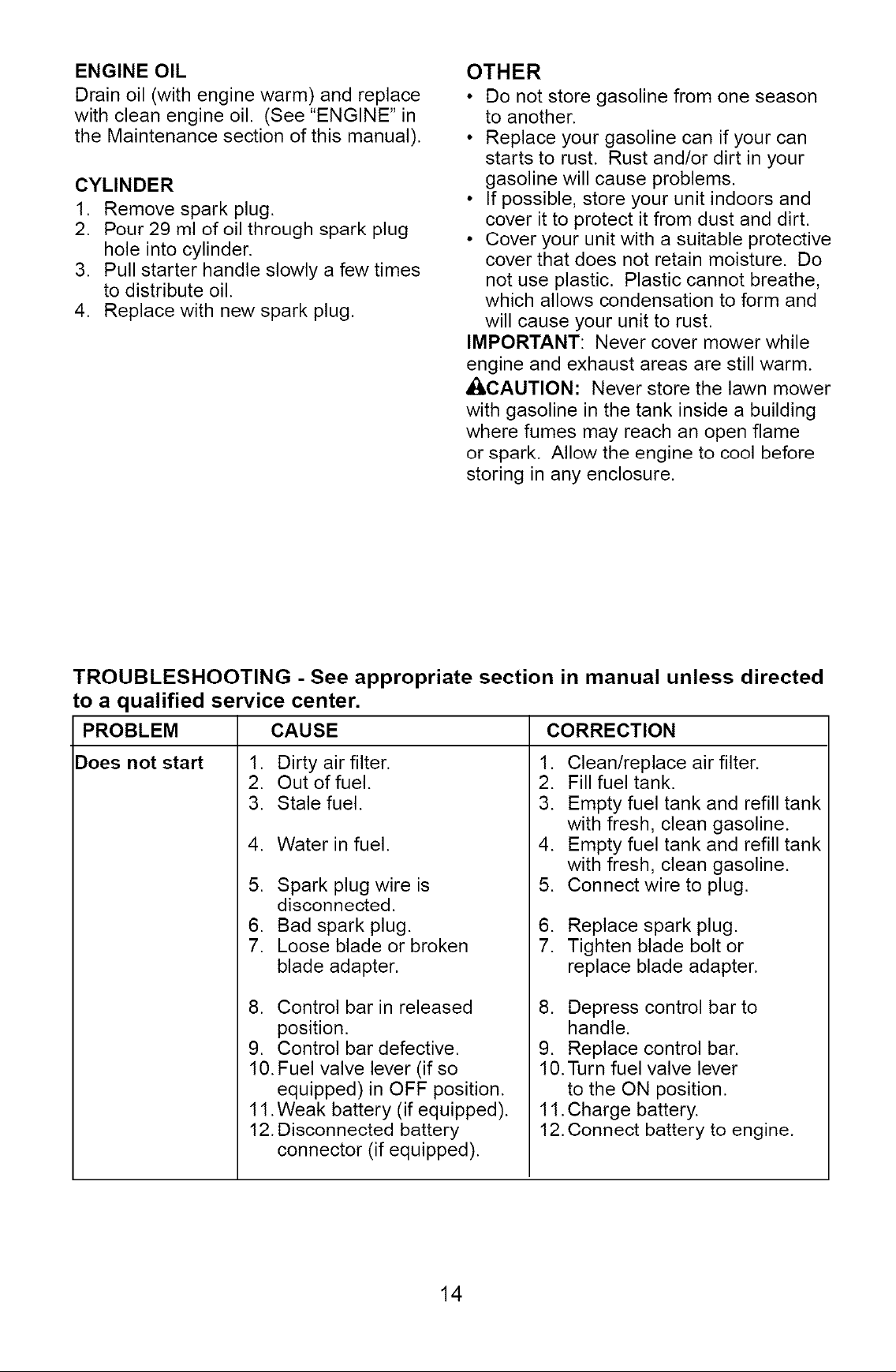 ENGINE OIL

Drain oil (with engine warm) and replace with clean engine oil. (See "ENGINE" in the Maintenance section of this manual).

CYLINDER

1. Remove spark plug.
2. Pour 29 ml of oil through spark plug hole into cylinder.
3. Pull starter handle slowly a few times to distribute oil.
4. Replace with new spark plug.

OTHER

• Do not store gasoline from one season to another.
• Replace your gasoline can if your can starts to rust. Rust and/or dirt in your gasoline will cause problems.
• If possible, store your unit indoors and cover it to protect it from dust and dirt.
• Cover your unit with a suitable protective cover that does not retain moisture. Do not use plastic. Plastic cannot breathe, which allows condensation to form and will cause your unit to rust.

IMPORTANT: Never cover mower while engine and exhaust areas are still warm.

CAUTION: Never store the lawn mower with gasoline in the tank inside a building where fumes may reach an open flame or spark. Allow the engine to cool before storing in any enclosure.

TROUBLESHOOTING - See appropriate section in manual unless directed to a qualified service center.

| PROBLEM | CAUSE | CORRECTION |
|---|---|---|
| Does not start | 1. Dirty air filter. | 1. Clean/replace air filter. |
| | 2. Out of fuel. | 2. Fill fuel tank. |
| | 3. Stale fuel. | 3. Empty fuel tank and refill tank with fresh, clean gasoline. |
| | 4. Water in fuel. | 4. Empty fuel tank and refill tank with fresh, clean gasoline. |
| | 5. Spark plug wire is disconnected. | 5. Connect wire to plug. |
| | 6. Bad spark plug. | 6. Replace spark plug. |
| | 7. Loose blade or broken blade adapter. | 7. Tighten blade bolt or replace blade adapter. |
| | 8. Control bar in released position. | 8. Depress control bar to handle. |
| | 9. Control bar defective. | 9. Replace control bar. |
| | 10. Fuel valve lever (if so equipped) in OFF position. | 10. Turn fuel valve lever to the ON position. |
| | 11. Weak battery (if equipped). | 11. Charge battery. |
| | 12. Disconnected battery connector (if equipped). | 12. Connect battery to engine. |

14